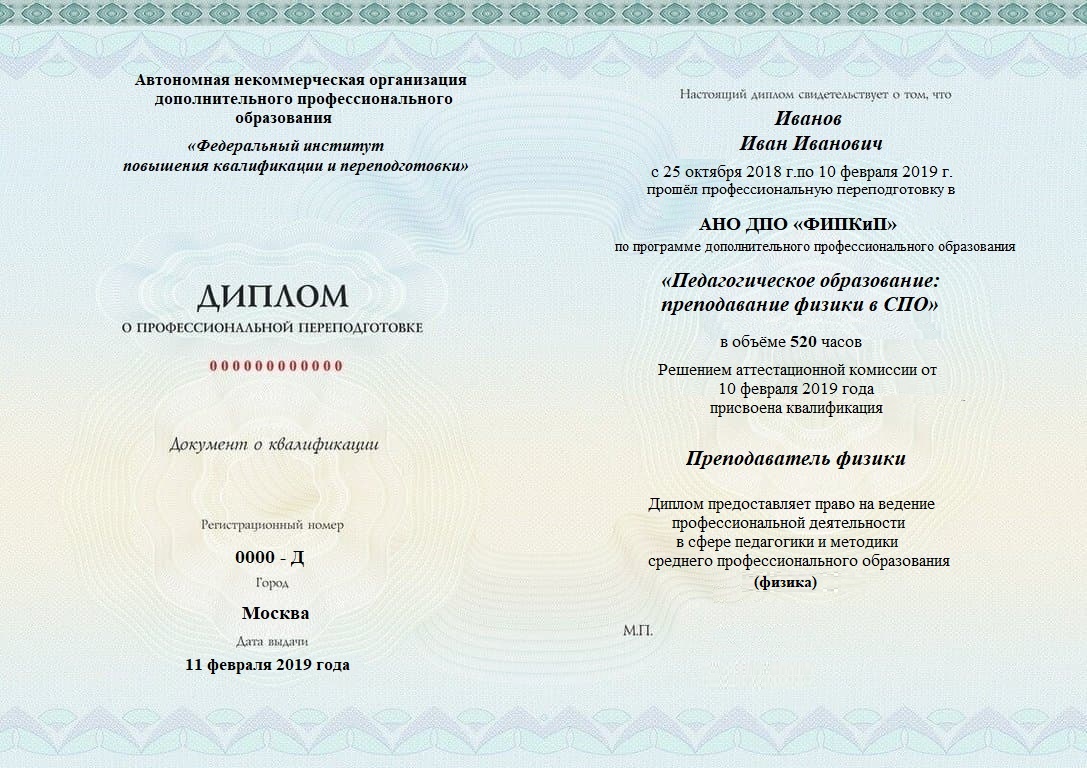 Автономная некоммерческая организация дополнительного профессионального образования

«Федеральный институт повышения квалификации и переподготовки»

ДИПЛОМ
О ПРОФЕССИОНАЛЬНОЙ ПЕРЕПОДГОТОВКЕ

000000000000

Документ о квалификации

Регистрационный номер
0000 - Д
Город
Москва
Дата выдачи
11 февраля 2019 года

Настоящий диплом свидетельствует о том, что

Иванов
Иван Иванович

с 25 октября 2018 г.по 10 февраля 2019 г.
прошёл профессиональную переподготовку в

АНО ДПО «ФИПКиП»
по программе дополнительного профессионального образования

«Педагогическое образование: преподавание физики в СПО»

в объёме 520 часов

Решением аттестационной комиссии от 10 февраля 2019 года присвоена квалификация

Преподаватель физики

Диплом предоставляет право на ведение профессиональной деятельности в сфере педагогики и методики среднего профессионального образования (физика)

М.П.